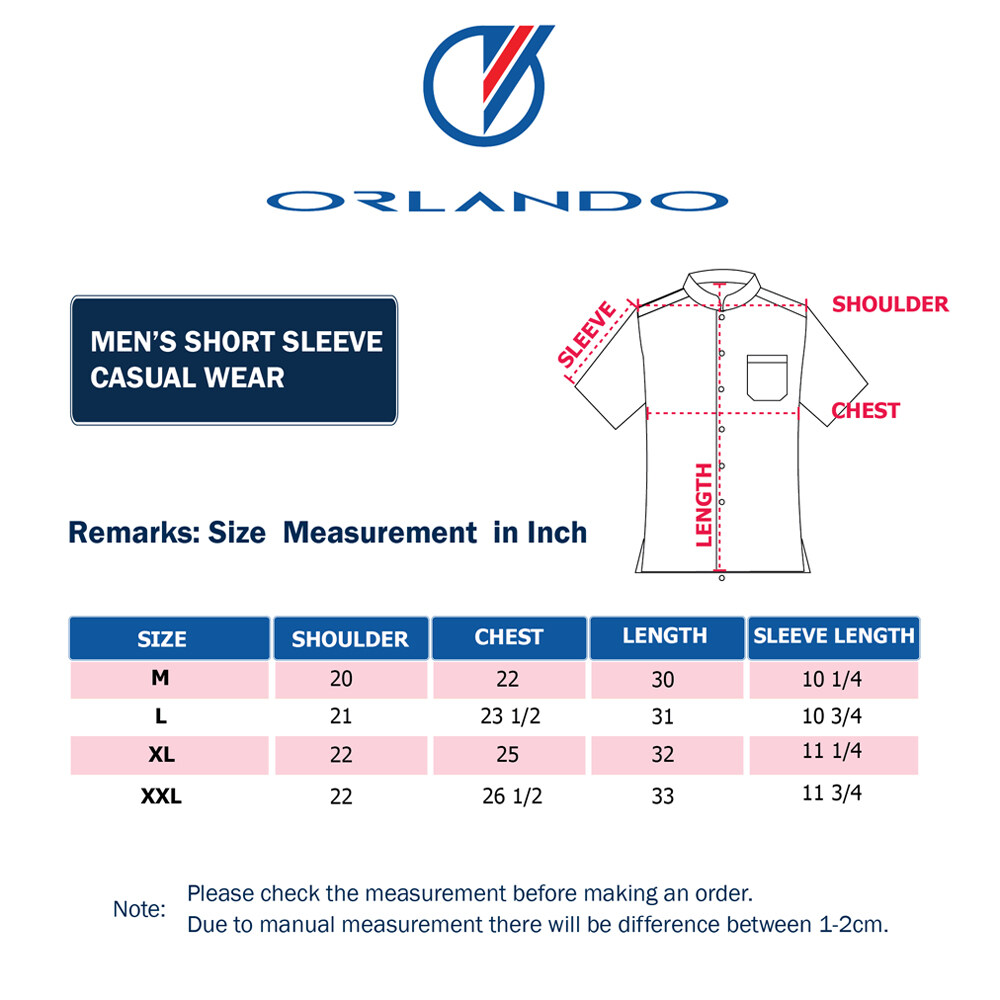 ORLANDO

MEN'S SHORT SLEEVE CASUAL WEAR

SLEEVE
SHOULDER
CHEST
LENGTH

Remarks: Size Measurement in Inch

| SIZE | SHOULDER | CHEST | LENGTH | SLEEVE LENGTH |
|---|---|---|---|---|
| M | 20 | 22 | 30 | 10 1/4 |
| L | 21 | 23 1/2 | 31 | 10 3/4 |
| XL | 22 | 25 | 32 | 11 1/4 |
| XXL | 22 | 26 1/2 | 33 | 11 3/4 |

Note: Please check the measurement before making an order.
Due to manual measurement there will be difference between 1-2cm.